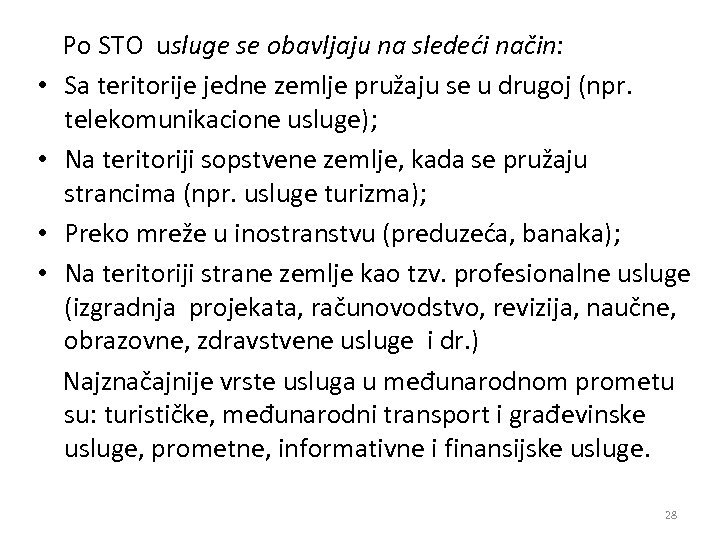 Po STO usluge se obavljaju na sledeći način:

• Sa teritorije jedne zemlje pružaju se u drugoj (npr. telekomunikacione usluge);
• Na teritoriji sopstvene zemlje, kada se pružaju strancima (npr. usluge turizma);
• Preko mreže u inostranstvu (preduzeća, banaka);
• Na teritoriji strane zemlje kao tzv. profesionalne usluge (izgradnja projekata, računovodstvo, revizija, naučne, obrazovne, zdravstvene usluge i dr.)

Najznačajnije vrste usluga u međunarodnom prometu su: turističke, međunarodni transport i građevinske usluge, prometne, informativne i finansijske usluge.

28